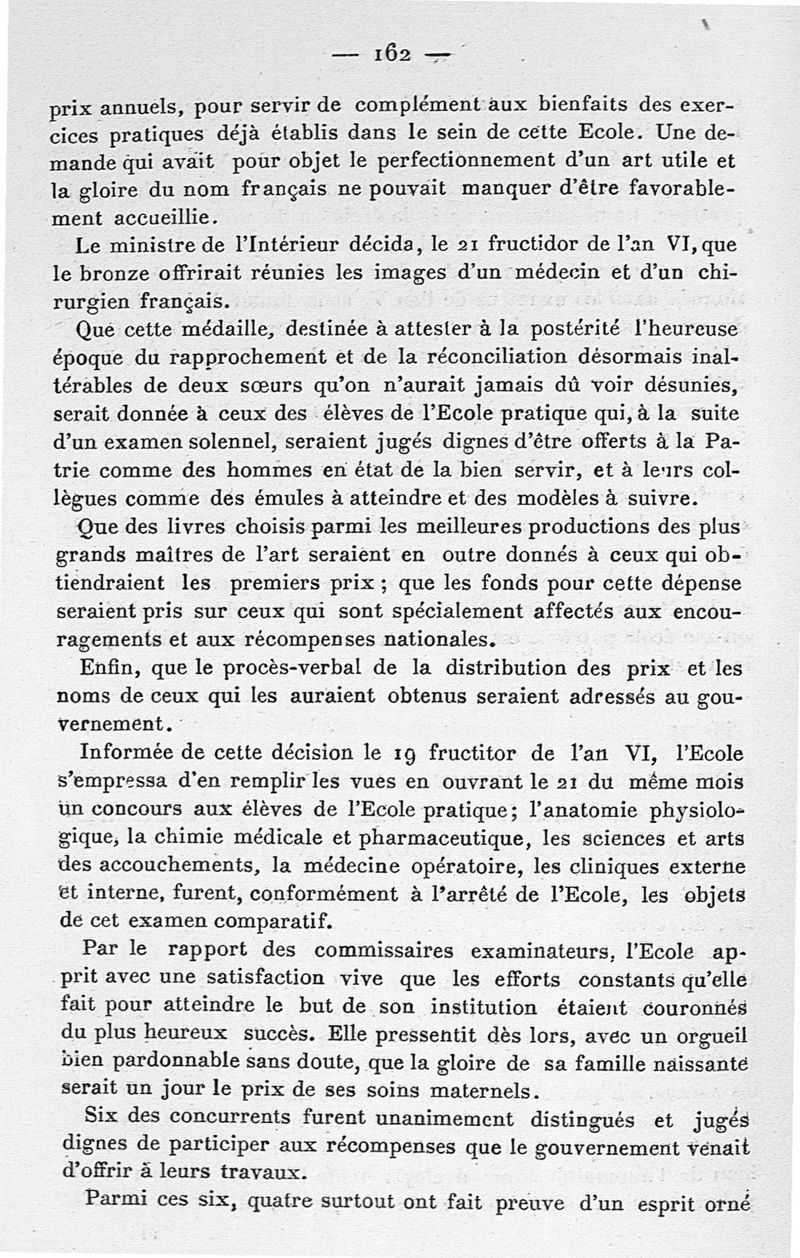 — 162 —

prix annuels, pour servir de complément aux bienfaits des exercices pratiques déjà établis dans le sein de cette Ecole. Une demande qui avait pour objet le perfectionnement d'un art utile et la gloire du nom français ne pouvait manquer d'être favorablement accueillie.

Le ministre de l'Intérieur décida, le 21 fructidor de l'an VI, que le bronze offrirait réunies les images d'un médecin et d'un chirurgien français.

Que cette médaille, destinée à attester à la postérité l'heureuse époque du rapprochement et de la réconciliation désormais inaltérables de deux sœurs qu'on n'aurait jamais dû voir désunies, serait donnée à ceux des élèves de l'Ecole pratique qui, à la suite d'un examen solennel, seraient jugés dignes d'être offerts à la Patrie comme des hommes en état de la bien servir, et à leurs collègues comme des émules à atteindre et des modèles à suivre.

Que des livres choisis parmi les meilleures productions des plus grands maîtres de l'art seraient en outre donnés à ceux qui obtiendraient les premiers prix ; que les fonds pour cette dépense seraient pris sur ceux qui sont spécialement affectés aux encouragements et aux récompenses nationales.

Enfin, que le procès-verbal de la distribution des prix et les noms de ceux qui les auraient obtenus seraient adressés au gouvernement.

Informée de cette décision le 19 fructitor de l'an VI, l'Ecole s'empressa d'en remplir les vues en ouvrant le 21 du même mois un concours aux élèves de l'Ecole pratique; l'anatomie physiologique, la chimie médicale et pharmaceutique, les sciences et arts des accouchements, la médecine opératoire, les cliniques externe et interne, furent, conformément à l'arrêté de l'Ecole, les objets de cet examen comparatif.

Par le rapport des commissaires examinateurs, l'Ecole apprit avec une satisfaction vive que les efforts constants qu'elle fait pour atteindre le but de son institution étaient couronnés du plus heureux succès. Elle pressentit dès lors, avec un orgueil bien pardonnable sans doute, que la gloire de sa famille naissante serait un jour le prix de ses soins maternels.

Six des concurrents furent unanimement distingués et jugés dignes de participer aux récompenses que le gouvernement venait d'offrir à leurs travaux.

Parmi ces six, quatre surtout ont fait preuve d'un esprit orné